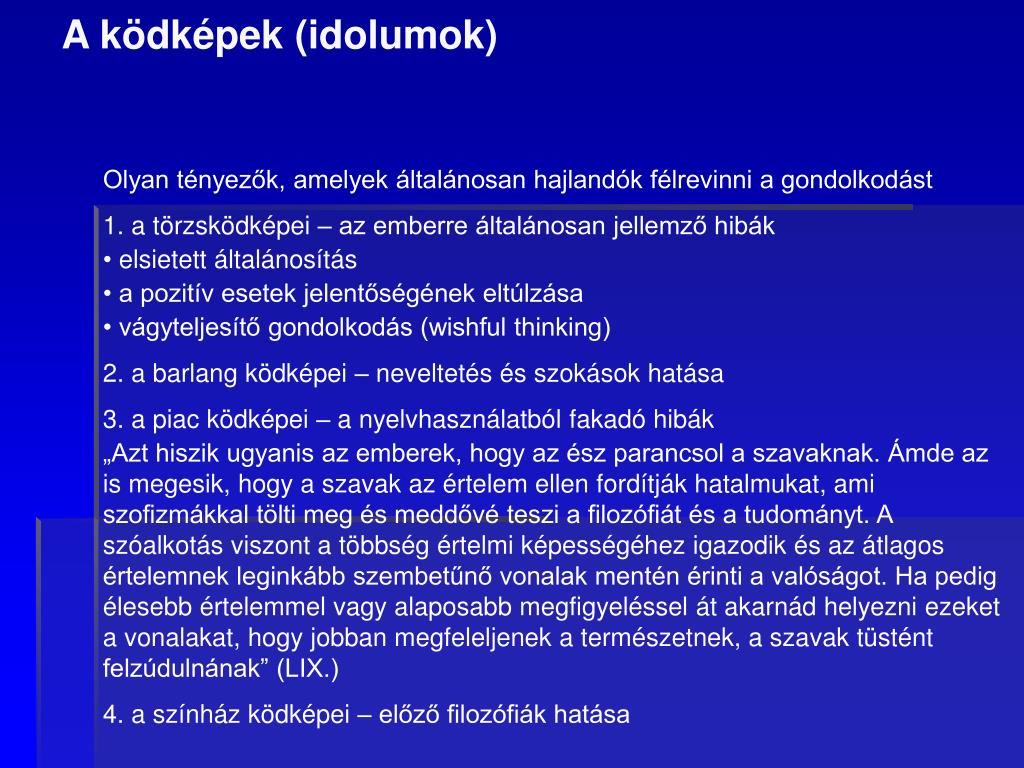 A ködképek (idolumok)

Olyan tényezők, amelyek általánosan hajlandók félrevinni a gondolkodást

1. a törzsködképei – az emberre általánosan jellemző hibák
• elsietett általánosítás
• a pozitív esetek jelentőségének eltúlzása
• vágyteljesítő gondolkodás (wishful thinking)

2. a barlang ködképei – neveltetés és szokások hatása

3. a piac ködképei – a nyelvhasználatból fakadó hibák
„Azt hiszik ugyanis az emberek, hogy az ész parancsol a szavaknak. Ámde az is megesik, hogy a szavak az értelem ellen fordítják hatalmukat, ami szofizmákkal tölti meg és meddővé teszi a filozófiát és a tudományt. A szóalkotás viszont a többség értelmi képességéhez igazodik és az átlagos értelemnek leginkább szembetűnő vonalak mentén érinti a valóságot. Ha pedig élesebb értelemmel vagy alaposabb megfigyeléssel át akarnád helyezni ezeket a vonalakat, hogy jobban megfeleljenek a természetnek, a szavak tüstént felzúdulnának” (LIX.)

4. a színház ködképei – előző filozófiák hatása